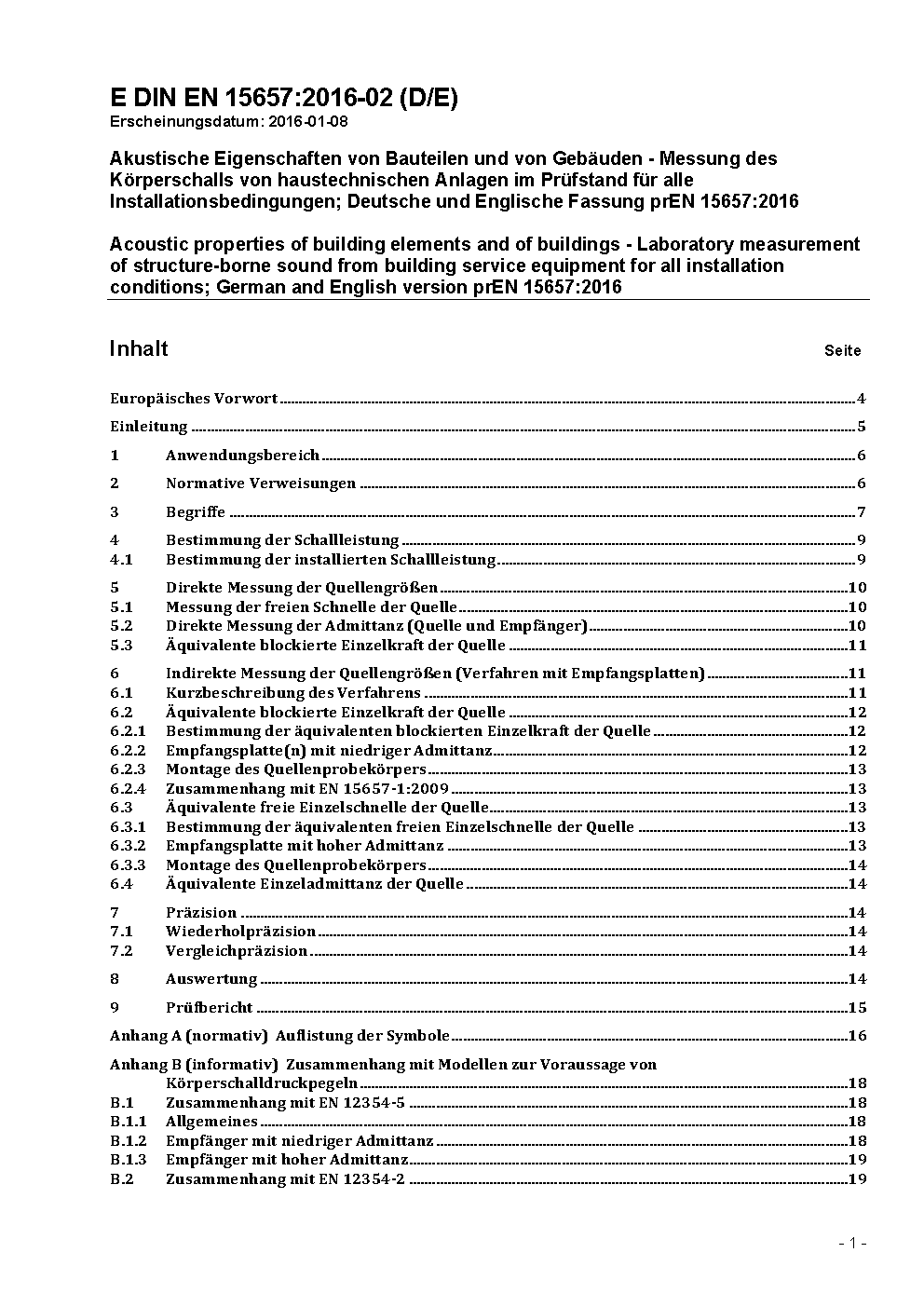 E DIN EN 15657:2016-02 (D/E)
Erscheinungsdatum: 2016-01-08

Akustische Eigenschaften von Bauteilen und von Gebäuden - Messung des Körperschalls von haustechnischen Anlagen im Prüfstand für alle Installationsbedingungen; Deutsche und Englische Fassung prEN 15657:2016

Acoustic properties of building elements and of buildings - Laboratory measurement of structure-borne sound from building service equipment for all installation conditions; German and English version prEN 15657:2016

Inhalt Seite

Europäisches Vorwort 4

Einleitung 5

1 Anwendungsbereich 6

2 Normative Verweisungen 6

3 Begriffe 7

4 Bestimmung der Schallleistung 9
4.1 Bestimmung der installierten Schallleistung 9

5 Direkte Messung der Quellengrößen 10
5.1 Messung der freien Schnelle der Quelle 10
5.2 Direkte Messung der Admittanz (Quelle und Empfänger) 10
5.3 Äquivalente blockierte Einzelkraft der Quelle 11

6 Indirekte Messung der Quellengrößen (Verfahren mit Empfangsplatten) 11
6.1 Kurzbeschreibung des Verfahrens 11
6.2 Äquivalente blockierte Einzelkraft der Quelle 12
6.2.1 Bestimmung der äquivalenten blockierten Einzelkraft der Quelle 12
6.2.2 Empfangsplatte(n) mit niedriger Admittanz 12
6.2.3 Montage des Quellenprobekörpers 13
6.2.4 Zusammenhang mit EN 15657-1:2009 13
6.3 Äquivalente freie Einzelschnelle der Quelle 13
6.3.1 Bestimmung der äquivalenten freien Einzelschnelle der Quelle 13
6.3.2 Empfangsplatte mit hoher Admittanz 13
6.3.3 Montage des Quellenprobekörpers 14
6.4 Äquivalente Einzeladmittanz der Quelle 14

7 Präzision 14
7.1 Wiederholpräzision 14
7.2 Vergleichpräzision 14

8 Auswertung 14

9 Prüfbericht 15

Anhang A (normativ) Auflistung der Symbole 16

Anhang B (informativ) Zusammenhang mit Modellen zur Voraussage von Körperschalldruckpegeln 18
B.1 Zusammenhang mit EN 12354-5 18
B.1.1 Allgemeines 18
B.1.2 Empfänger mit niedriger Admittanz 18
B.1.3 Empfänger mit hoher Admittanz 19
B.2 Zusammenhang mit EN 12354-2 19

- 1 -